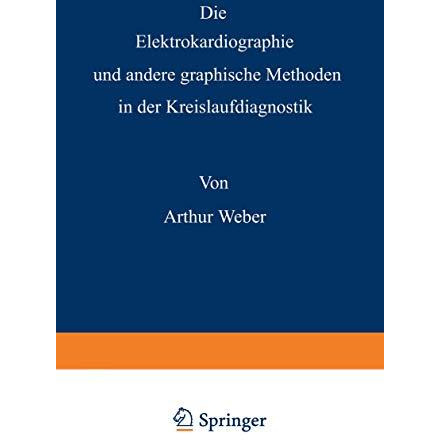 Die
Elektrokardiographie
und andere graphische Methoden
in der Kreislaufdiagnostik

Von

Arthur Weber

Springer